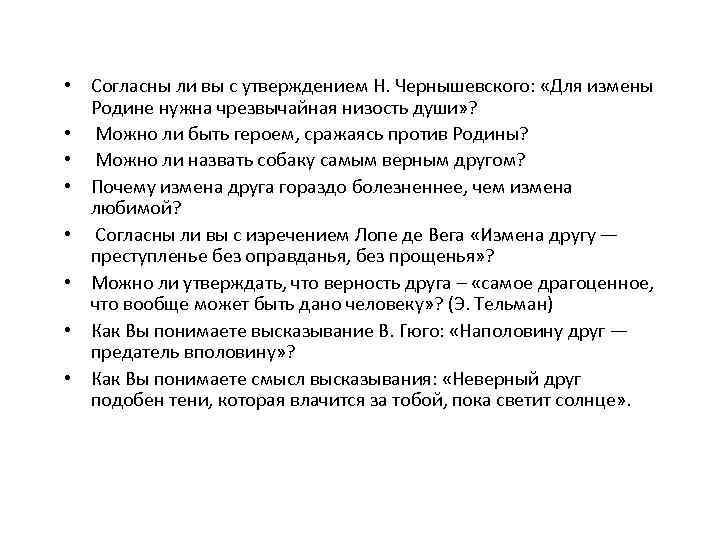 • Согласны ли вы с утверждением Н. Чернышевского: «Для измены Родине нужна чрезвычайная низость души»?
• Можно ли быть героем, сражаясь против Родины?
• Можно ли назвать собаку самым верным другом?
• Почему измена друга гораздо болезненнее, чем измена любимой?
• Согласны ли вы с изречением Лопе де Вега «Измена другу — преступленье без оправданья, без прощенья»?
• Можно ли утверждать, что верность друга – «самое драгоценное, что вообще может быть дано человеку»? (Э. Тельман)
• Как Вы понимаете высказывание В. Гюго: «Наполовину друг — предатель вполовину»?
• Как Вы понимаете смысл высказывания: «Неверный друг подобен тени, которая влачится за тобой, пока светит солнце».